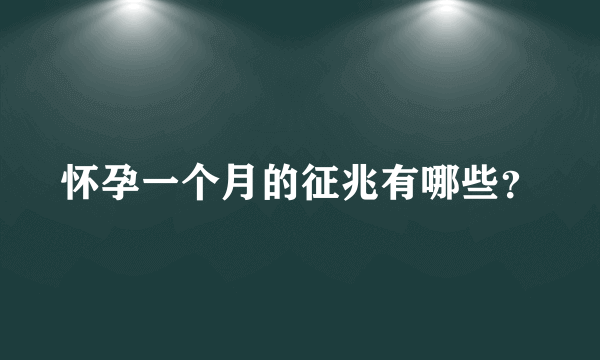 怀孕一个月的征兆有哪些？